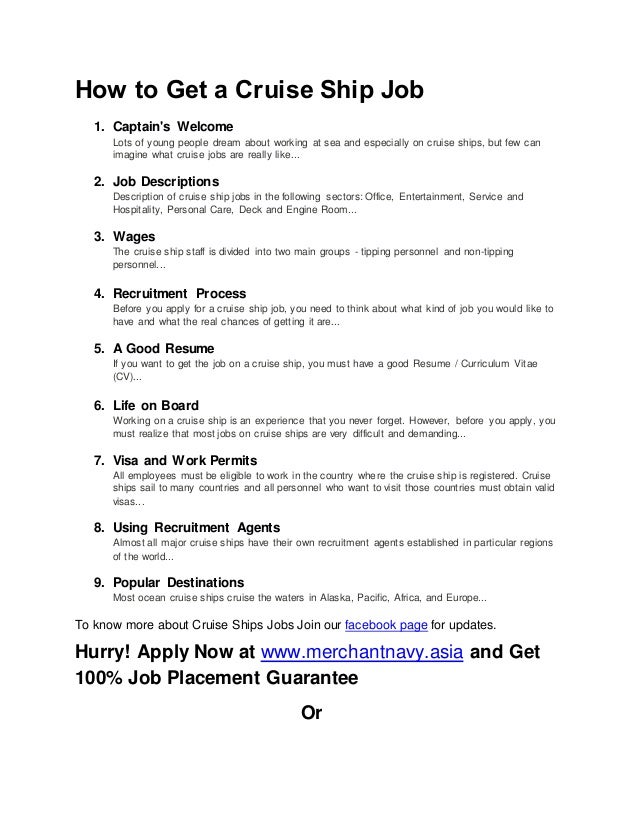 How to Get a Cruise Ship Job

1. Captain's Welcome
Lots of young people dream about working at sea and especially on cruise ships, but few can imagine what cruise jobs are really like...

2. Job Descriptions
Description of cruise ship jobs in the following sectors: Office, Entertainment, Service and Hospitality, Personal Care, Deck and Engine Room...

3. Wages
The cruise ship staff is divided into two main groups - tipping personnel and non-tipping personnel...

4. Recruitment Process
Before you apply for a cruise ship job, you need to think about what kind of job you would like to have and what the real chances of getting it are...

5. A Good Resume
If you want to get the job on a cruise ship, you must have a good Resume / Curriculum Vitae (CV)...

6. Life on Board
Working on a cruise ship is an experience that you never forget. However, before you apply, you must realize that most jobs on cruise ships are very difficult and demanding...

7. Visa and Work Permits
All employees must be eligible to work in the country where the cruise ship is registered. Cruise ships sail to many countries and all personnel who want to visit those countries must obtain valid visas...

8. Using Recruitment Agents
Almost all major cruise ships have their own recruitment agents established in particular regions of the world...

9. Popular Destinations
Most ocean cruise ships cruise the waters in Alaska, Pacific, Africa, and Europe...

To know more about Cruise Ships Jobs Join our facebook page for updates.

Hurry! Apply Now at www.merchantnavy.asia and Get 100% Job Placement Guarantee

Or